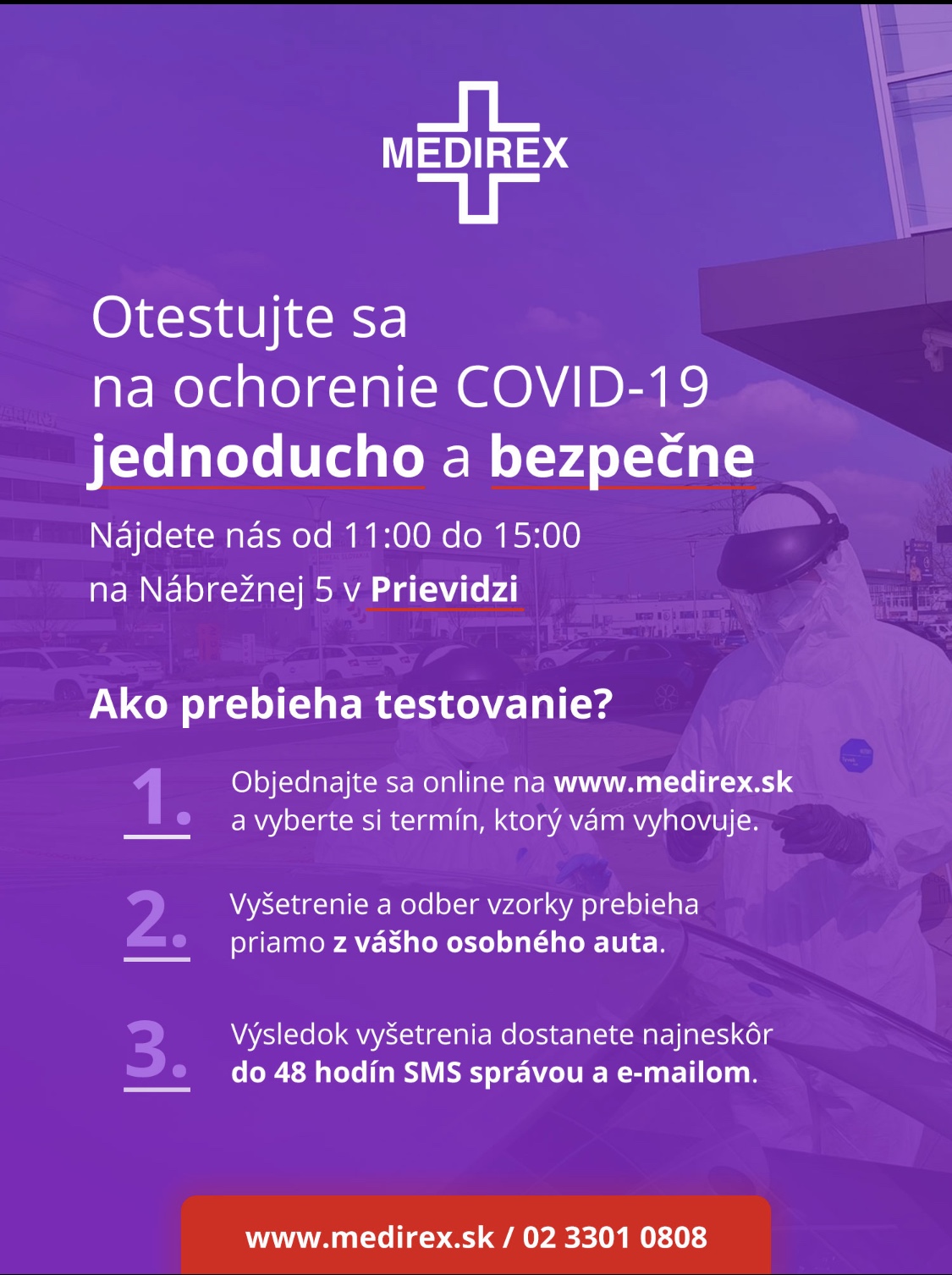 MEDIREX

Otestujte sa na ochorenie COVID-19 jednoducho a bezpečne

Nájdete nás od 11:00 do 15:00 na Nábrežnej 5 v Prievidzi

Ako prebieha testovanie?

1. Objednajte sa online na www.medirex.sk a vyberte si termín, ktorý vám vyhovuje.

2. Vyšetrenie a odber vzorky prebieha priamo z vášho osobného auta.

3. Výsledok vyšetrenia dostanete najneskôr do 48 hodín SMS správou a e-mailom.

www.medirex.sk / 02 3301 0808